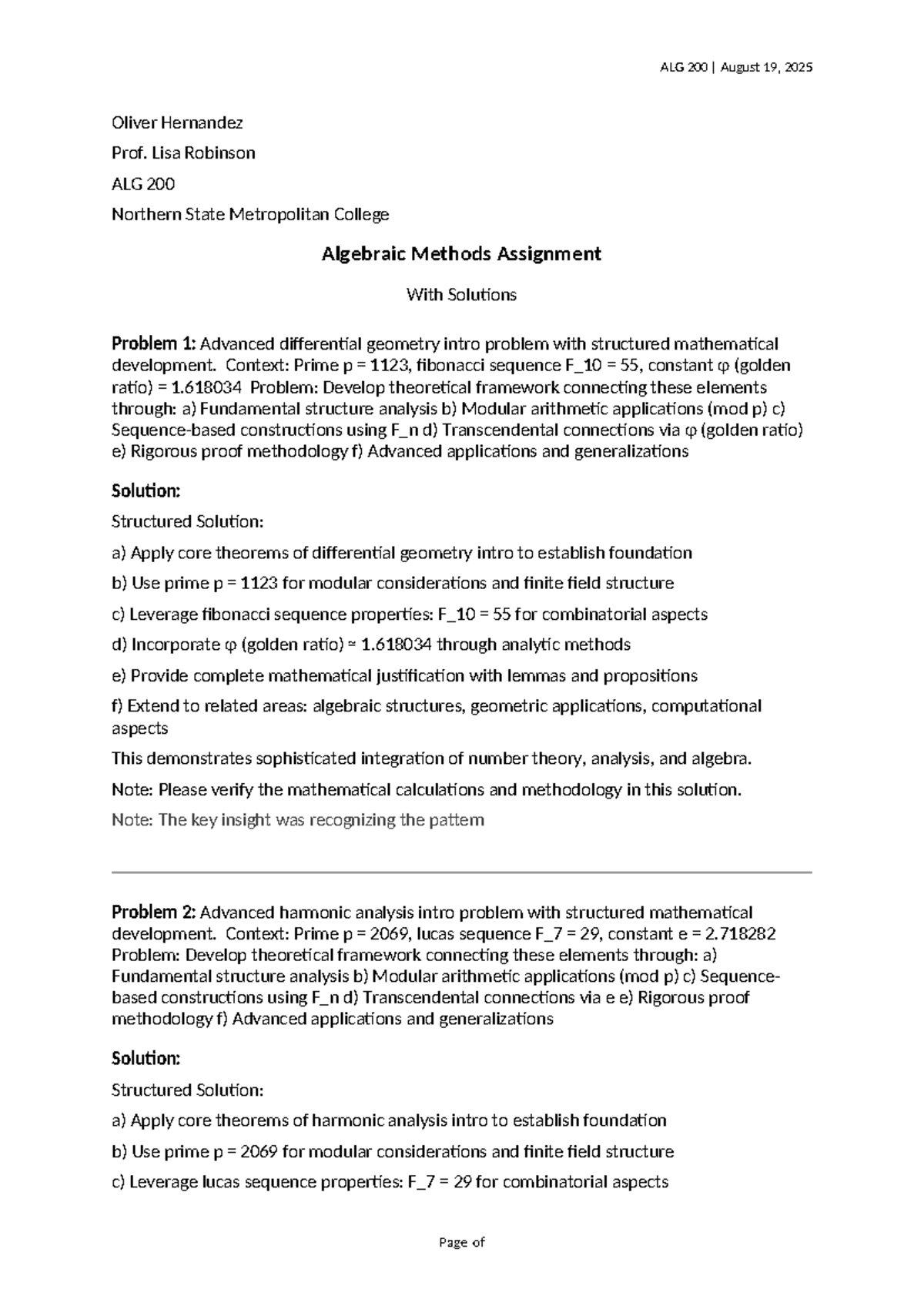 ALG 200 | August 19, 2025

Oliver Hernandez

Prof. Lisa Robinson

ALG 200

Northern State Metropolitan College

Algebraic Methods Assignment

With Solutions

Problem 1: Advanced differential geometry intro problem with structured mathematical development. Context: Prime p = 1123, fibonacci sequence F_10 = 55, constant φ (golden ratio) = 1.618034 Problem: Develop theoretical framework connecting these elements through: a) Fundamental structure analysis b) Modular arithmetic applications (mod p) c) Sequence-based constructions using F_n d) Transcendental connections via φ (golden ratio) e) Rigorous proof methodology f) Advanced applications and generalizations

Solution:

Structured Solution:

a) Apply core theorems of differential geometry intro to establish foundation

b) Use prime p = 1123 for modular considerations and finite field structure

c) Leverage fibonacci sequence properties: F_10 = 55 for combinatorial aspects

d) Incorporate φ (golden ratio) ≈ 1.618034 through analytic methods

e) Provide complete mathematical justification with lemmas and propositions

f) Extend to related areas: algebraic structures, geometric applications, computational aspects

This demonstrates sophisticated integration of number theory, analysis, and algebra.

Note: Please verify the mathematical calculations and methodology in this solution.

Note: The key insight was recognizing the pattern

Problem 2: Advanced harmonic analysis intro problem with structured mathematical development. Context: Prime p = 2069, lucas sequence F_7 = 29, constant e = 2.718282 Problem: Develop theoretical framework connecting these elements through: a) Fundamental structure analysis b) Modular arithmetic applications (mod p) c) Sequence-based constructions using F_n d) Transcendental connections via e e) Rigorous proof methodology f) Advanced applications and generalizations

Solution:

Structured Solution:

a) Apply core theorems of harmonic analysis intro to establish foundation

b) Use prime p = 2069 for modular considerations and finite field structure

c) Leverage lucas sequence properties: F_7 = 29 for combinatorial aspects

Page of